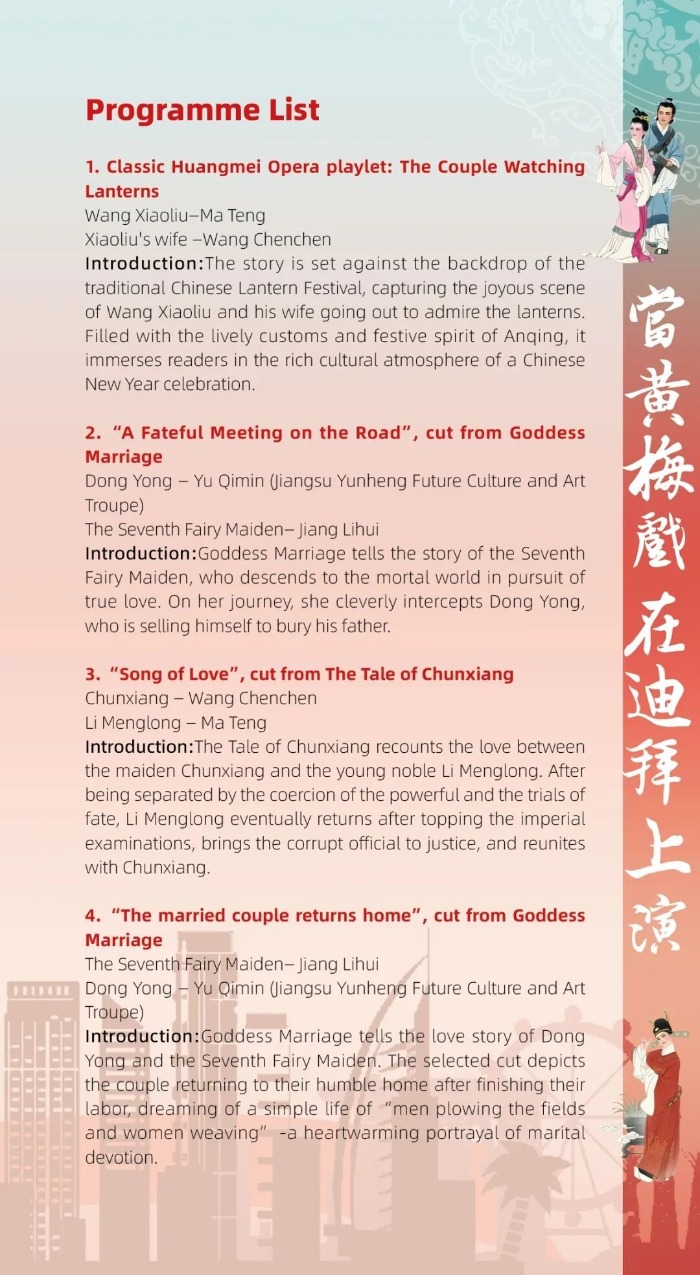 Programme List

1. Classic Huangmei Opera playlet: The Couple Watching Lanterns
Wang Xiaoliu–Ma Teng
Xiaoliu's wife –Wang Chenchen
Introduction:The story is set against the backdrop of the traditional Chinese Lantern Festival, capturing the joyous scene of Wang Xiaoliu and his wife going out to admire the lanterns. Filled with the lively customs and festive spirit of Anqing, it immerses readers in the rich cultural atmosphere of a Chinese New Year celebration.

2. "A Fateful Meeting on the Road", cut from Goddess Marriage
Dong Yong – Yu Qimin (Jiangsu Yunheng Future Culture and Art Troupe)
The Seventh Fairy Maiden– Jiang Lihui
Introduction:Goddess Marriage tells the story of the Seventh Fairy Maiden, who descends to the mortal world in pursuit of true love. On her journey, she cleverly intercepts Dong Yong, who is selling himself to bury his father.

3. "Song of Love", cut from The Tale of Chunxiang
Chunxiang – Wang Chenchen
Li Menglong – Ma Teng
Introduction:The Tale of Chunxiang recounts the love between the maiden Chunxiang and the young noble Li Menglong. After being separated by the coercion of the powerful and the trials of fate, Li Menglong eventually returns after topping the imperial examinations, brings the corrupt official to justice, and reunites with Chunxiang.

4. "The married couple returns home", cut from Goddess Marriage
The Seventh Fairy Maiden– Jiang Lihui
Dong Yong – Yu Qimin (Jiangsu Yunheng Future Culture and Art Troupe)
Introduction:Goddess Marriage tells the love story of Dong Yong and the Seventh Fairy Maiden. The selected cut depicts the couple returning to their humble home after finishing their labor, dreaming of a simple life of "men plowing the fields and women weaving" -a heartwarming portrayal of marital devotion.

當黃梅戲在迪拜上演